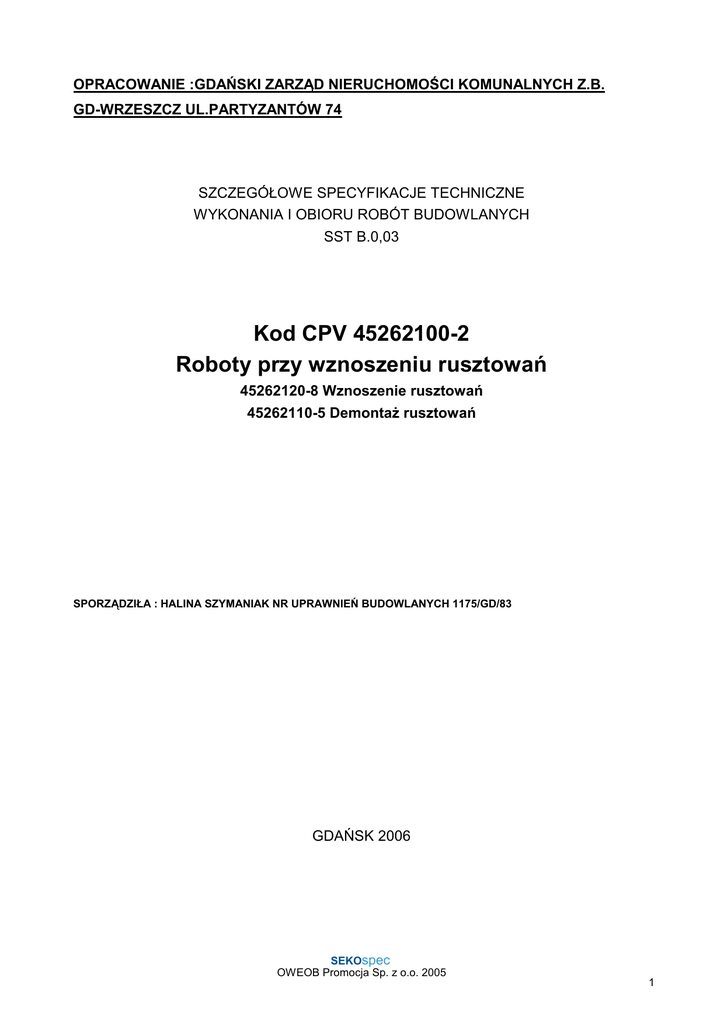 OPRACOWANIE :GDAŃSKI ZARZĄD NIERUCHOMOŚCI KOMUNALNYCH Z.B.
GD-WRZESZCZ UL.PARTYZANTÓW 74

SZCZEGÓŁOWE SPECYFIKACJE TECHNICZNE
WYKONANIA I OBIORU ROBÓT BUDOWLANYCH
SST B.0,03

Kod CPV 45262100-2
Roboty przy wznoszeniu rusztowań
45262120-8 Wznoszenie rusztowań
45262110-5 Demontaż rusztowań

SPORZĄDZIŁA : HALINA SZYMANIAK NR UPRAWNIEŃ BUDOWLANYCH 1175/GD/83

GDAŃSK 2006

SEKOspec
OWEOB Promocja Sp. z o.o. 2005

1